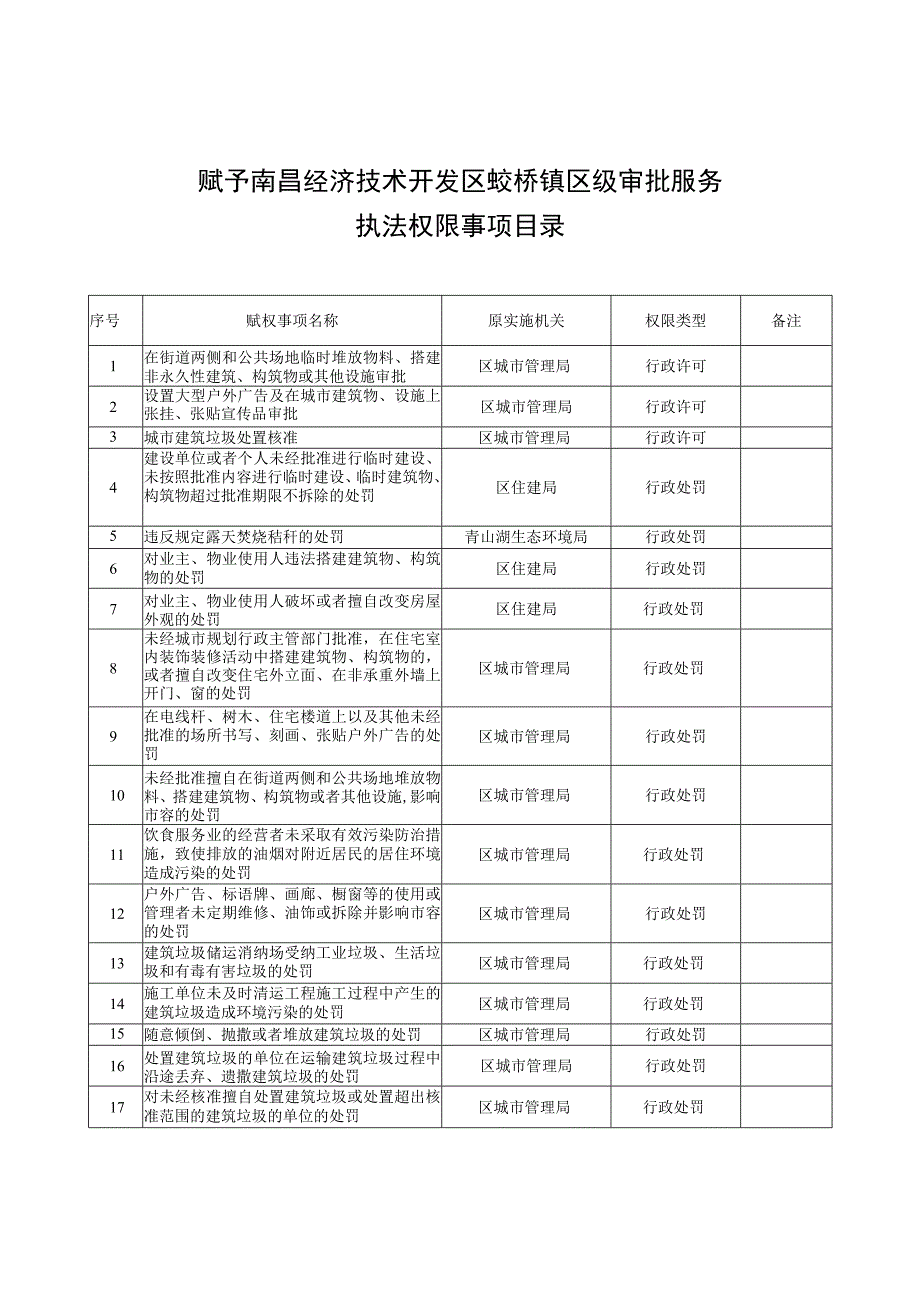 赋予南昌经济技术开发区蛟桥镇区级审批服务
执法权限事项目录

| 序号 | 赋权事项名称 | 原实施机关 | 权限类型 | 备注 |
|---|---|---|---|---|
| 1 | 在街道两侧和公共场地临时堆放物料、搭建非永久性建筑、构筑物或其他设施审批 | 区城市管理局 | 行政许可 | |
| 2 | 设置大型户外广告及在城市建筑物、设施上张挂、张贴宣传品审批 | 区城市管理局 | 行政许可 | |
| 3 | 城市建筑垃圾处置核准 | 区城市管理局 | 行政许可 | |
| 4 | 建设单位或者个人未经批准进行临时建设、未按照批准内容进行临时建设、临时建筑物、构筑物超过批准期限不拆除的处罚 | 区住建局 | 行政处罚 | |
| 5 | 违反规定露天焚烧秸秆的处罚 | 青山湖生态环境局 | 行政处罚 | |
| 6 | 对业主、物业使用人违法搭建建筑物、构筑物的处罚 | 区住建局 | 行政处罚 | |
| 7 | 对业主、物业使用人破坏或者擅自改变房屋外观的处罚 | 区住建局 | 行政处罚 | |
| 8 | 未经城市规划行政主管部门批准，在住宅室内装饰装修活动中搭建建筑物、构筑物的，或者擅自改变住宅外立面、在非承重外墙上开门、窗的处罚 | 区城市管理局 | 行政处罚 | |
| 9 | 在电线杆、树木、住宅楼道上以及其他未经批准的场所书写、刻画、张贴户外广告的处罚 | 区城市管理局 | 行政处罚 | |
| 10 | 未经批准擅自在街道两侧和公共场地堆放物料、搭建建筑物、构筑物或者其他设施,影响市容的处罚 | 区城市管理局 | 行政处罚 | |
| 11 | 饮食服务业的经营者未采取有效污染防治措施，致使排放的油烟对附近居民的居住环境造成污染的处罚 | 区城市管理局 | 行政处罚 | |
| 12 | 户外广告、标语牌、画廊、橱窗等的使用或管理者未定期维修、油饰或拆除并影响市容的处罚 | 区城市管理局 | 行政处罚 | |
| 13 | 建筑垃圾储运消纳场受纳工业垃圾、生活垃圾和有毒有害垃圾的处罚 | 区城市管理局 | 行政处罚 | |
| 14 | 施工单位未及时清运工程施工过程中产生的建筑垃圾造成环境污染的处罚 | 区城市管理局 | 行政处罚 | |
| 15 | 随意倾倒、抛撒或者堆放建筑垃圾的处罚 | 区城市管理局 | 行政处罚 | |
| 16 | 处置建筑垃圾的单位在运输建筑垃圾过程中沿途丢弃、遗撒建筑垃圾的处罚 | 区城市管理局 | 行政处罚 | |
| 17 | 对未经核准擅自处置建筑垃圾或处置超出核准范围的建筑垃圾的单位的处罚 | 区城市管理局 | 行政处罚 | |